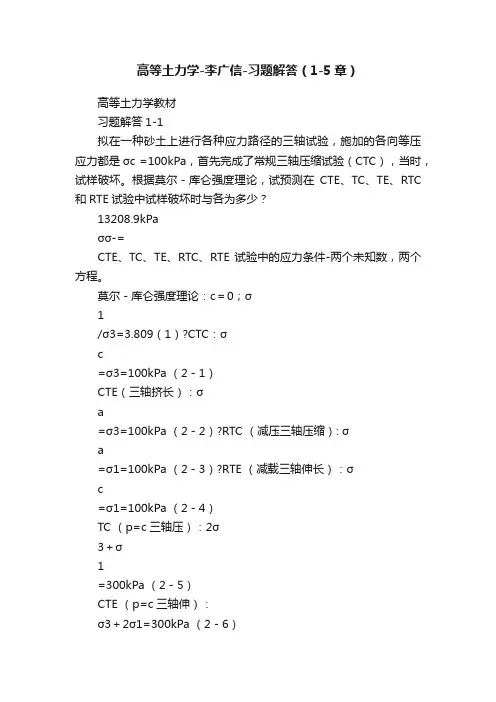 高等土力学-李广信-习题解答（1-5章）

高等土力学教材

习题解答 1-1

拟在一种砂土上进行各种应力路径的三轴试验，施加的各向等压应力都是 σc =100kPa，首先完成了常规三轴压缩试验（CTC），当时，试样破坏。根据莫尔 - 库仑强度理论，试预测在 CTE、TC、TE、RTC 和 RTE 试验中试样破坏时与各为多少？

13208.9kPa

σσ-=

CTE、TC、TE、RTC、RTE 试验中的应力条件-两个未知数，两个方程。

莫尔 - 库仑强度理论：c = 0；σ

1

/σ3=3.809（1）?CTC：σ

c

=σ3=100kPa （2 - 1）

CTE（三轴挤长）：σ

a

=σ3=100kPa （2 - 2）?RTC （减压三轴压缩）: σ

a

=σ1=100kPa （2 - 3）?RTE （减载三轴伸长）：σ

c

=σ1=100kPa （2 - 4）

TC （p=c 三轴压）：2σ

3 + σ

1

=300kPa （2 - 5）

CTE （p=c 三轴伸）：

σ3 + 2σ1=300kPa （2 - 6）